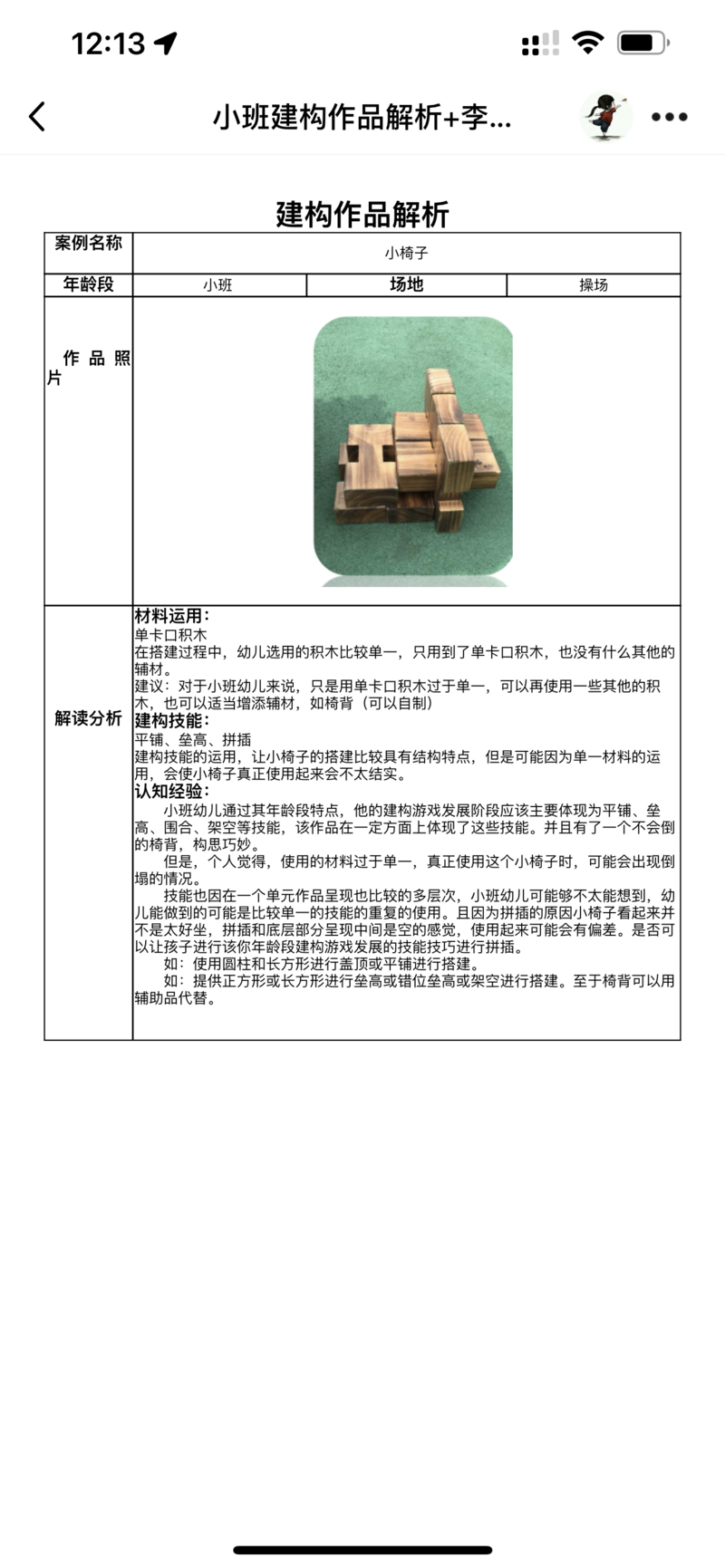 12:13

小班建构作品解析+李...

建构作品解析

| 案例名称 | 小椅子 | | |
|---|---|---|---|
| 年龄段 | 小班 | 场地 | 操场 |
| 作品照片 | | | |
| 解读分析 | 材料运用：<br>单卡口积木<br>在搭建过程中，幼儿选用的积木比较单一，只用到了单卡口积木，也没有什么其他的辅材。<br>建议：对于小班幼儿来说，只是用单卡口积木过于单一，可以再使用一些其他的积木，也可以适当增添辅材，如椅背（可以自制）<br>建构技能：<br>平铺、垒高、拼插<br>建构技能的运用，让小椅子的搭建比较具有结构特点，但是可能因为单一材料的运用，会使小椅子真正使用起来会不太结实。<br>认知经验：<br>小班幼儿通过其年龄段特点，他的建构游戏发展阶段应该主要体现为平铺、垒高、围合、架空等技能，该作品在一定方面上体现了这些技能。并且有了一个不会倒的椅背，构思巧妙。<br>但是，个人觉得，使用的材料过于单一，真正使用这个小椅子时，可能会出现倒塌的情况。<br>技能也因在一个单元作品呈现也比较的多层次，小班幼儿可能够不太能想到，幼儿能做到的可能是比较单一的技能的重复的使用。且因为拼插的原因小椅子看起来并不是太好坐，拼插和底层部分呈现中间是空的感觉，使用起来可能会有偏差。是否可以让孩子进行该你年龄段建构游戏发展的技能技巧进行拼插。<br>如：使用圆柱和长方形进行盖顶或平铺进行搭建。<br>如：提供正方形或长方形进行垒高或错位垒高或架空进行搭建。至于椅背可以用辅助品代替。 | | |